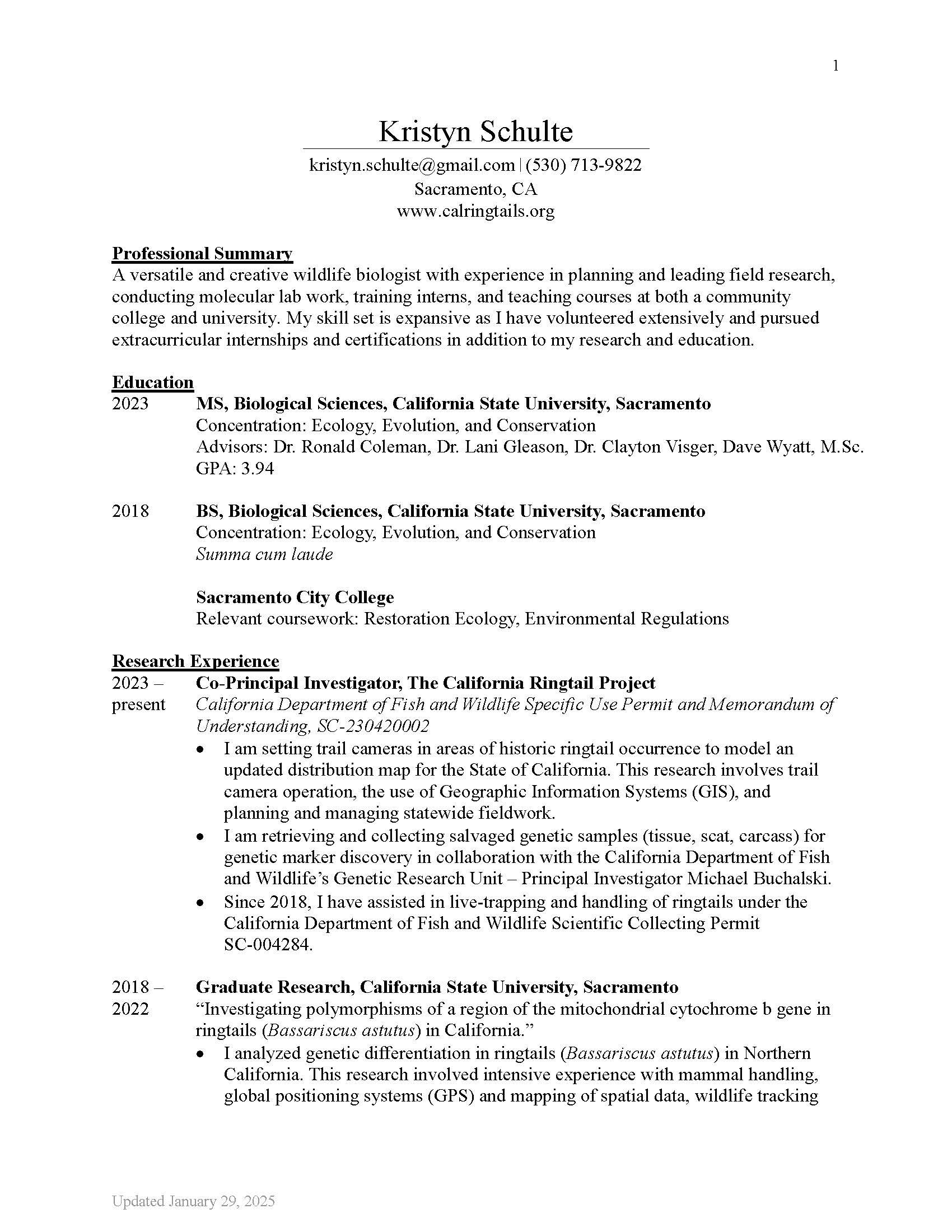 1

Kristyn Schulte

kristyn.schulte@gmail.com | (530) 713-9822
Sacramento, CA
www.calringtails.org

Professional Summary
A versatile and creative wildlife biologist with experience in planning and leading field research, conducting molecular lab work, training interns, and teaching courses at both a community college and university. My skill set is expansive as I have volunteered extensively and pursued extracurricular internships and certifications in addition to my research and education.

Education
2023 MS, Biological Sciences, California State University, Sacramento
Concentration: Ecology, Evolution, and Conservation
Advisors: Dr. Ronald Coleman, Dr. Lani Gleason, Dr. Clayton Visger, Dave Wyatt, M.Sc.
GPA: 3.94

2018 BS, Biological Sciences, California State University, Sacramento
Concentration: Ecology, Evolution, and Conservation
Summa cum laude

Sacramento City College
Relevant coursework: Restoration Ecology, Environmental Regulations

Research Experience
2023 – present Co-Principal Investigator, The California Ringtail Project
California Department of Fish and Wildlife Specific Use Permit and Memorandum of Understanding, SC-230420002
• I am setting trail cameras in areas of historic ringtail occurrence to model an updated distribution map for the State of California. This research involves trail camera operation, the use of Geographic Information Systems (GIS), and planning and managing statewide fieldwork.
• I am retrieving and collecting salvaged genetic samples (tissue, scat, carcass) for genetic marker discovery in collaboration with the California Department of Fish and Wildlife's Genetic Research Unit – Principal Investigator Michael Buchalski.
• Since 2018, I have assisted in live-trapping and handling of ringtails under the California Department of Fish and Wildlife Scientific Collecting Permit SC-004284.

2018 – 2022 Graduate Research, California State University, Sacramento
"Investigating polymorphisms of a region of the mitochondrial cytochrome b gene in ringtails (Bassariscus astutus) in California."
• I analyzed genetic differentiation in ringtails (Bassariscus astutus) in Northern California. This research involved intensive experience with mammal handling, global positioning systems (GPS) and mapping of spatial data, wildlife tracking

Updated January 29, 2025